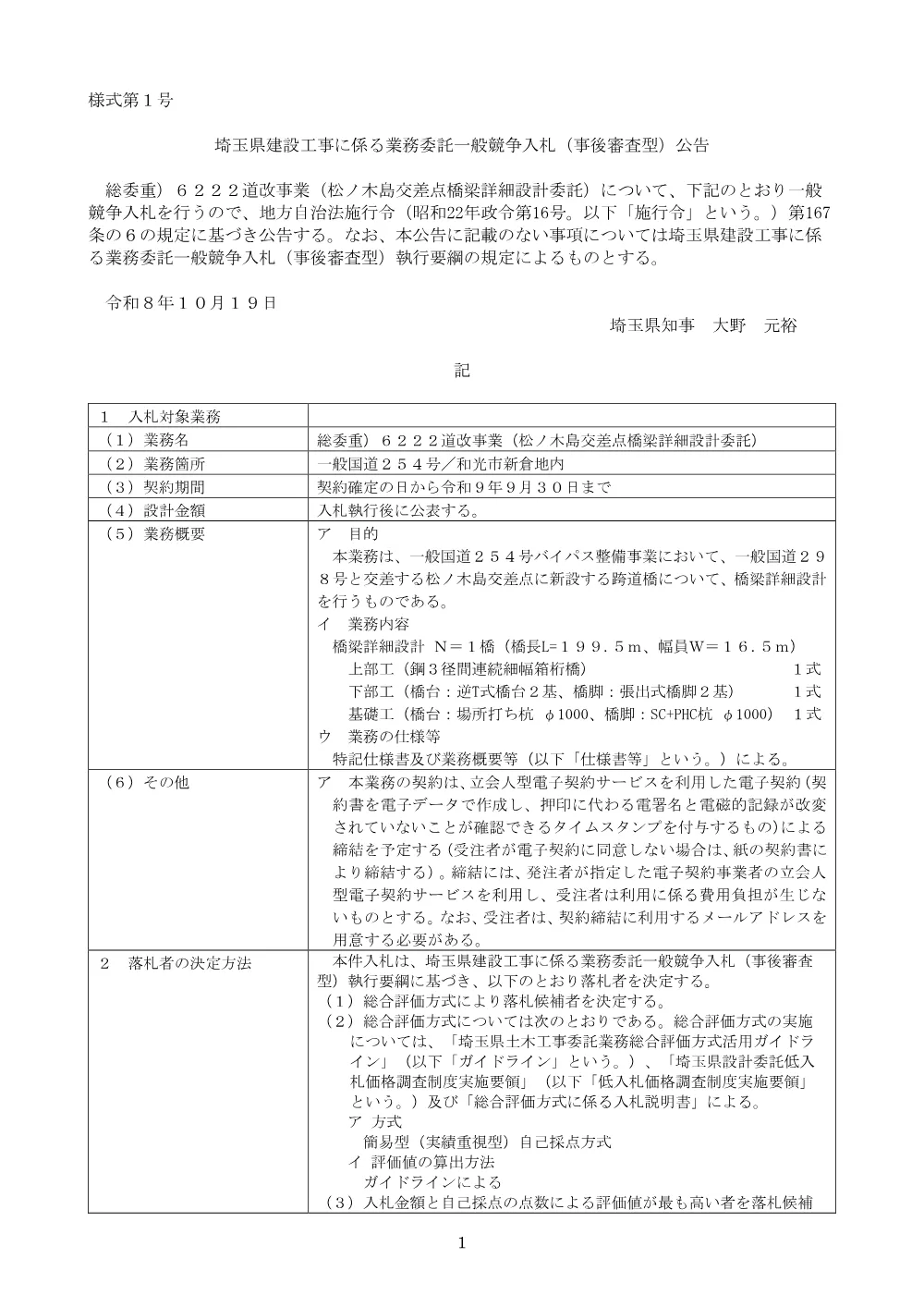 様式第１号

埼玉県建設工事に係る業務委託一般競争入札（事後審査型）公告

総委重）６２２２道改事業（松ノ木島交差点橋梁詳細設計委託）について、下記のとおり一般競争入札を行うので、地方自治法施行令（昭和22年政令第16号。以下「施行令」という。）第167条の６の規定に基づき公告する。なお、本公告に記載のない事項については埼玉県建設工事に係る業務委託一般競争入札（事後審査型）執行要綱の規定によるものとする。

令和８年１０月１９日

埼玉県知事　大野　元裕

記

| １　入札対象業務 | |
|---|---|
| （１）業務名 | 総委重）６２２２道改事業（松ノ木島交差点橋梁詳細設計委託） |
| （２）業務箇所 | 一般国道２５４号／和光市新倉地内 |
| （３）契約期間 | 契約確定の日から令和９年９月３０日まで |
| （４）設計金額 | 入札執行後に公表する。 |
| （５）業務概要 | ア　目的 本業務は、一般国道２５４号バイパス整備事業において、一般国道２９８号と交差する松ノ木島交差点に新設する跨道橋について、橋梁詳細設計を行うものである。 イ　業務内容 橋梁詳細設計　N＝１橋（橋長L=１９９．５m、幅員W=１６．５m） 上部工（鋼３径間連続細幅箱桁橋）　１式 下部工（橋台：逆T式橋台２基、橋脚：張出式橋脚２基）　１式 基礎工（橋台：場所打ち杭　φ1000、橋脚：SC+PHC杭　φ1000）　１式 ウ　業務の仕様等 特記仕様書及び業務概要等（以下「仕様書等」という。）による。 |
| （６）その他 | ア　本業務の契約は、立会人型電子契約サービスを利用した電子契約（契約書を電子データで作成し、押印に代わる電署名と電磁的記録が改変されていないことが確認できるタイムスタンプを付与するもの）による締結を予定する（受注者が電子契約に同意しない場合は、紙の契約書により締結する）。締結には、発注者が指定した電子契約事業者の立会人型電子契約サービスを利用し、受注者は利用に係る費用負担が生じないものとする。なお、受注者は、契約締結に利用するメールアドレスを用意する必要がある。 |
| ２　落札者の決定方法 | 本件入札は、埼玉県建設工事に係る業務委託一般競争入札（事後審査型）執行要綱に基づき、以下のとおり落札者を決定する。 （１）総合評価方式により落札候補者を決定する。 （２）総合評価方式については次のとおりである。総合評価方式の実施については、「埼玉県土木工事委託業務総合評価方式活用ガイドライン」（以下「ガイドライン」という。）、「埼玉県設計委託低入札価格調査制度実施要領」（以下「低入札価格調査制度実施要領」という。）及び「総合評価方式に係る入札説明書」による。 ア 方式 簡易型（実績重視型）自己採点方式 イ 評価値の算出方法 ガイドラインによる （３）入札金額と自己採点の点数による評価値が最も高い者を落札候補 |

1